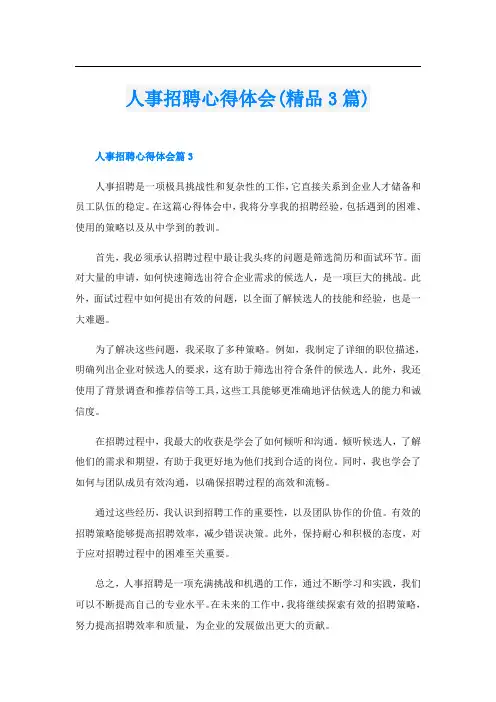 人事招聘心得体会(精品3篇)

人事招聘心得体会篇3

人事招聘是一项极具挑战性和复杂性的工作，它直接关系到企业人才储备和员工队伍的稳定。在这篇心得体会中，我将分享我的招聘经验，包括遇到的困难、使用的策略以及从中学到的教训。

首先，我必须承认招聘过程中最让我头疼的问题是筛选简历和面试环节。面对大量的申请，如何快速筛选出符合企业需求的候选人，是一项巨大的挑战。此外，面试过程中如何提出有效的问题，以全面了解候选人的技能和经验，也是一大难题。

为了解决这些问题，我采取了多种策略。例如，我制定了详细的职位描述，明确列出企业对候选人的要求，这有助于筛选出符合条件的候选人。此外，我还使用了背景调查和推荐信等工具，这些工具能够更准确地评估候选人的能力和诚信度。

在招聘过程中，我最大的收获是学会了如何倾听和沟通。倾听候选人，了解他们的需求和期望，有助于我更好地为他们找到合适的岗位。同时，我也学会了如何与团队成员有效沟通，以确保招聘过程的高效和流畅。

通过这些经历，我认识到招聘工作的重要性，以及团队协作的价值。有效的招聘策略能够提高招聘效率，减少错误决策。此外，保持耐心和积极的态度，对于应对招聘过程中的困难至关重要。

总之，人事招聘是一项充满挑战和机遇的工作，通过不断学习和实践，我们可以不断提高自己的专业水平。在未来的工作中，我将继续探索有效的招聘策略，努力提高招聘效率和质量，为企业的发展做出更大的贡献。